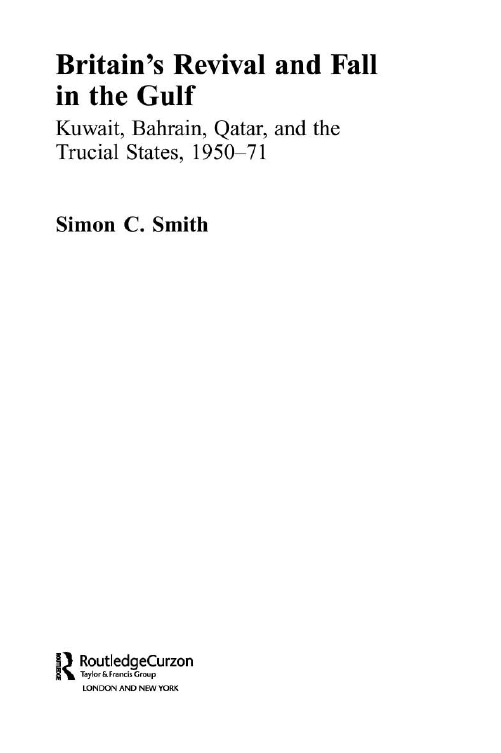 Britain's Revival and Fall in the Gulf

Kuwait, Bahrain, Qatar, and the Trucial States, 1950–71

Simon C. Smith

RoutledgeCurzon
Taylor & Francis Group
LONDON AND NEW YORK